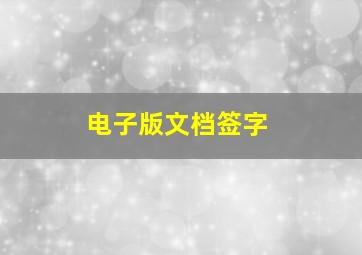 电子版文档签字